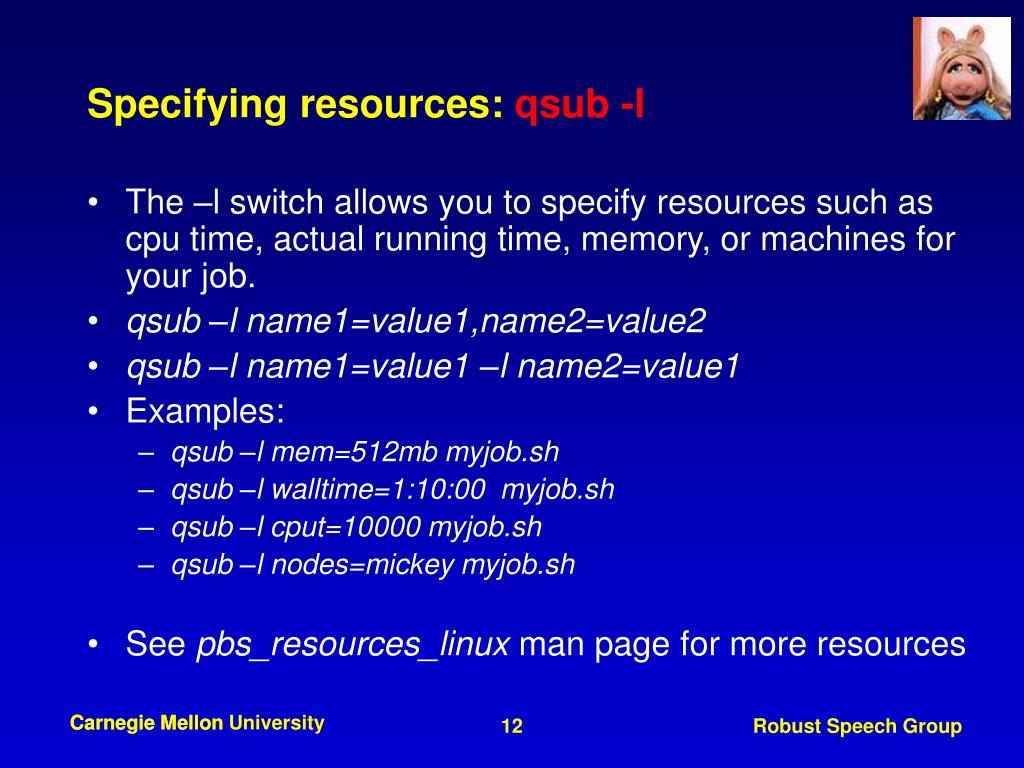 Specifying resources: qsub -l

• The –l switch allows you to specify resources such as cpu time, actual running time, memory, or machines for your job.
• qsub –l name1=value1,name2=value2
• qsub –l name1=value1 –l name2=value1
• Examples:
– qsub –l mem=512mb myjob.sh
– qsub –l walltime=1:10:00 myjob.sh
– qsub –l cput=10000 myjob.sh
– qsub –l nodes=mickey myjob.sh

• See pbs_resources_linux man page for more resources

Carnegie Mellon University
12
Robust Speech Group